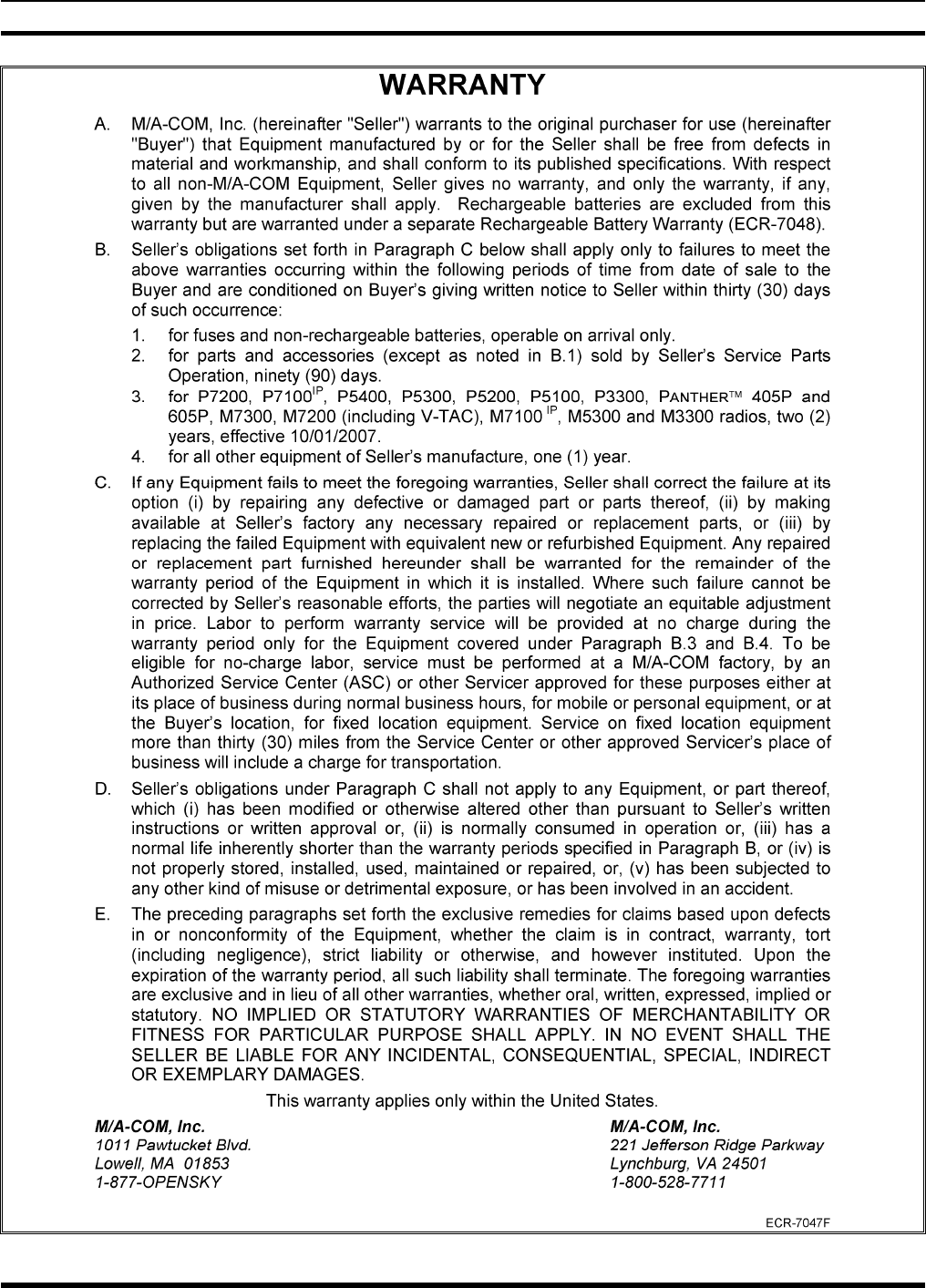 WARRANTY

A. M/A-COM, Inc. (hereinafter "Seller") warrants to the original purchaser for use (hereinafter "Buyer") that Equipment manufactured by or for the Seller shall be free from defects in material and workmanship, and shall conform to its published specifications. With respect to all non-M/A-COM Equipment, Seller gives no warranty, and only the warranty, if any, given by the manufacturer shall apply. Rechargeable batteries are excluded from this warranty but are warranted under a separate Rechargeable Battery Warranty (ECR-7048).

B. Seller's obligations set forth in Paragraph C below shall apply only to failures to meet the above warranties occurring within the following periods of time from date of sale to the Buyer and are conditioned on Buyer's giving written notice to Seller within thirty (30) days of such occurrence:

1. for fuses and non-rechargeable batteries, operable on arrival only.
2. for parts and accessories (except as noted in B.1) sold by Seller's Service Parts Operation, ninety (90) days.
3. for P7200, P7100$^{IP}$, P5400, P5300, P5200, P5100, P3300, PANTHER™ 405P and 605P, M7300, M7200 (including V-TAC), M7100 $^{IP}$, M5300 and M3300 radios, two (2) years, effective 10/01/2007.
4. for all other equipment of Seller's manufacture, one (1) year.

C. If any Equipment fails to meet the foregoing warranties, Seller shall correct the failure at its option (i) by repairing any defective or damaged part or parts thereof, (ii) by making available at Seller's factory any necessary repaired or replacement parts, or (iii) by replacing the failed Equipment with equivalent new or refurbished Equipment. Any repaired or replacement part furnished hereunder shall be warranted for the remainder of the warranty period of the Equipment in which it is installed. Where such failure cannot be corrected by Seller's reasonable efforts, the parties will negotiate an equitable adjustment in price. Labor to perform warranty service will be provided at no charge during the warranty period only for the Equipment covered under Paragraph B.3 and B.4. To be eligible for no-charge labor, service must be performed at a M/A-COM factory, by an Authorized Service Center (ASC) or other Servicer approved for these purposes either at its place of business during normal business hours, for mobile or personal equipment, or at the Buyer's location, for fixed location equipment. Service on fixed location equipment more than thirty (30) miles from the Service Center or other approved Servicer's place of business will include a charge for transportation.

D. Seller's obligations under Paragraph C shall not apply to any Equipment, or part thereof, which (i) has been modified or otherwise altered other than pursuant to Seller's written instructions or written approval or, (ii) is normally consumed in operation or, (iii) has a normal life inherently shorter than the warranty periods specified in Paragraph B, or (iv) is not properly stored, installed, used, maintained or repaired, or, (v) has been subjected to any other kind of misuse or detrimental exposure, or has been involved in an accident.

E. The preceding paragraphs set forth the exclusive remedies for claims based upon defects in or nonconformity of the Equipment, whether the claim is in contract, warranty, tort (including negligence), strict liability or otherwise, and however instituted. Upon the expiration of the warranty period, all such liability shall terminate. The foregoing warranties are exclusive and in lieu of all other warranties, whether oral, written, expressed, implied or statutory. NO IMPLIED OR STATUTORY WARRANTIES OF MERCHANTABILITY OR FITNESS FOR PARTICULAR PURPOSE SHALL APPLY. IN NO EVENT SHALL THE SELLER BE LIABLE FOR ANY INCIDENTAL, CONSEQUENTIAL, SPECIAL, INDIRECT OR EXEMPLARY DAMAGES.

This warranty applies only within the United States.

M/A-COM, Inc.
1011 Pawtucket Blvd.
Lowell, MA 01853
1-877-OPENSKY

M/A-COM, Inc.
221 Jefferson Ridge Parkway
Lynchburg, VA 24501
1-800-528-7711

ECR-7047F